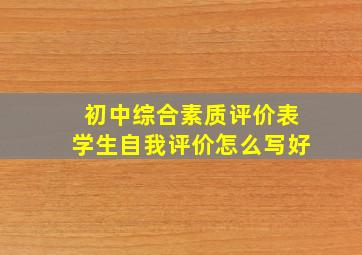 初中综合素质评价表
学生自我评价怎么写好